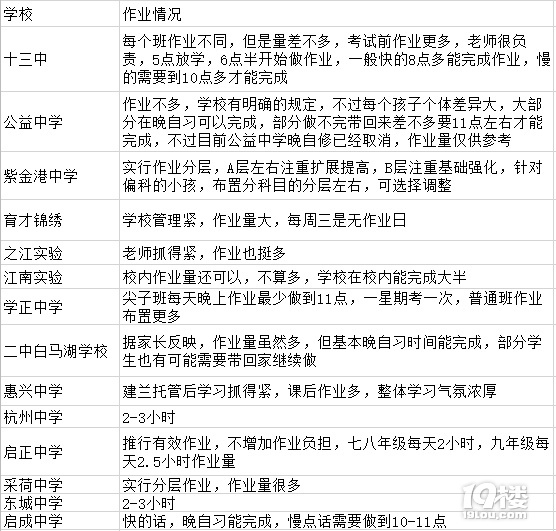 | 学校 | 作业情况 |
|---|---|
| 十三中 | 每个班作业不同，但是量差不多，考试前作业更多，老师很负责，5点放学，6点半开始做作业，一般快的8点多能完成作业，慢的需要到10点多才能完成 |
| 公益中学 | 作业不多，学校有明确的规定，不过每个孩子个体差异大，大部分在晚自习可以完成，部分做不完带回来差不多要11点左右才能完成，不过目前公益中学晚自修已经取消，作业量仅供参考 |
| 紫金港中学 | 实行作业分层，A层左右注重扩展提高，B层注重基础强化，针对偏科的小孩，布置分科目的分层左右，可选择调整 |
| 育才锦绣 | 学校管理紧，作业量大，每周三是无作业日 |
| 之江实验 | 老师抓得紧，作业也挺多 |
| 江南实验 | 校内作业量还可以，不算多，学校在校内能完成大半 |
| 学正中学 | 尖子班每天晚上作业最少做到11点，一星期考一次，普通班作业布置更多 |
| 二中白马湖学校 | 据家长反映，作业量虽然多，但基本晚自习时间能完成，部分学生也有可能需要带回家继续做 |
| 惠兴中学 | 建兰托管后学习抓得紧，课后作业多，整体学习气氛浓厚 |
| 杭州中学 | 2-3小时 |
| 启正中学 | 推行有效作业，不增加作业负担，七八年级每天2小时，九年级每天2.5小时作业量 |
| 采荷中学 | 实行分层作业，作业量很多 |
| 东城中学 | 2-3小时 |
| 启成中学 | 快的话，晚自习能完成，慢点话需要做到10-11点 |

19楼
19lou.com